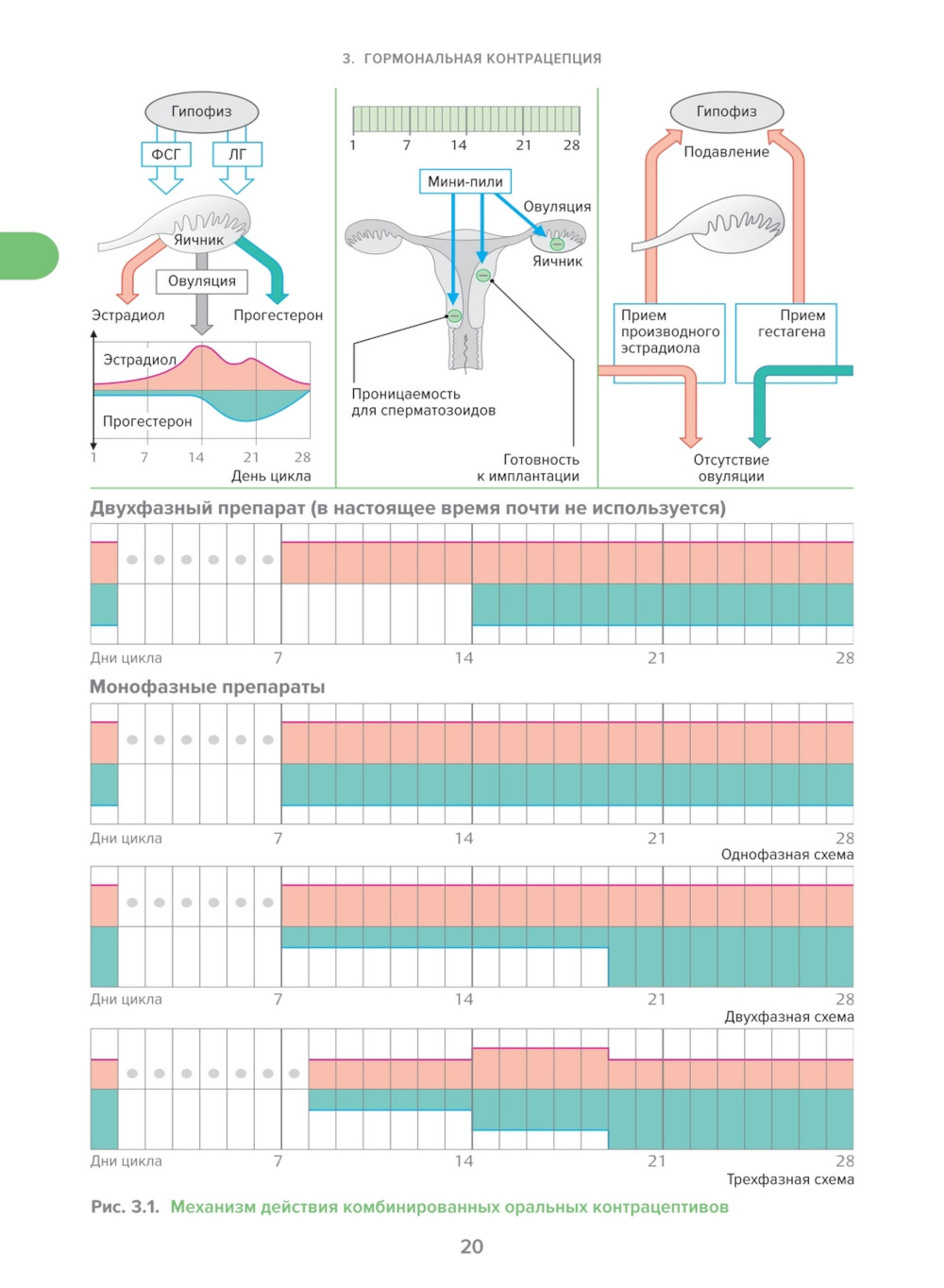 3. ГОРМОНАЛЬНАЯ КОНТРАЦЕПЦИЯ

Гипофиз
ФСГ
ЛГ
Яичник
Овуляция
Эстрадиол
Прогестерон
Эстрадиол
Прогестерон
1 7 14 21 28
День цикла

1 7 14 21 28
Мини-пили
Овуляция
Яичник
Проницаемость для сперматозоидов
Готовность к имплантации

Гипофиз
Подавление
Прием производного эстрадиола
Прием гестагена
Отсутствие овуляции

Двухфазный препарат (в настоящее время почти не используется)

Дни цикла 7 14 21 28

Монофазные препараты

Дни цикла 7 14 21 28
Однофазная схема

Дни цикла 7 14 21 28
Двухфазная схема

Дни цикла 7 14 21 28
Трехфазная схема

Рис. 3.1. Механизм действия комбинированных оральных контрацептивов

20